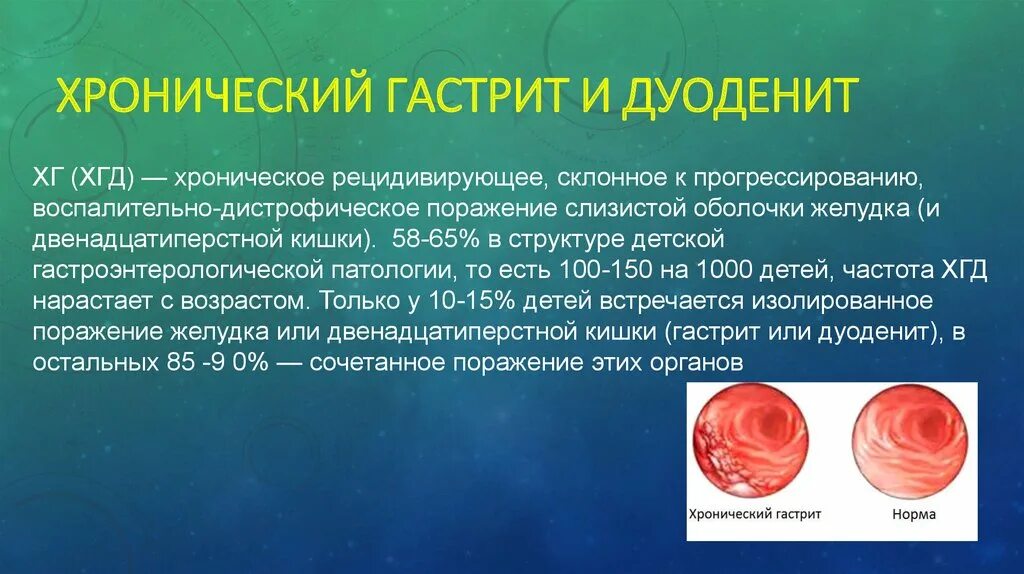 ХРОНИЧЕСКИЙ ГАСТРИТ И ДУОДЕНИТ

ХГ (ХГД) — хроническое рецидивирующее, склонное к прогрессированию, воспалительно-дистрофическое поражение слизистой оболочки желудка (и двенадцатиперстной кишки). 58-65% в структуре детской гастроэнтерологической патологии, то есть 100-150 на 1000 детей, частота ХГД нарастает с возрастом. Только у 10-15% детей встречается изолированное поражение желудка или двенадцатиперстной кишки (гастрит или дуоденит), в остальных 85 -9 0% — сочетанное поражение этих органов

Хронический гастрит

Норма